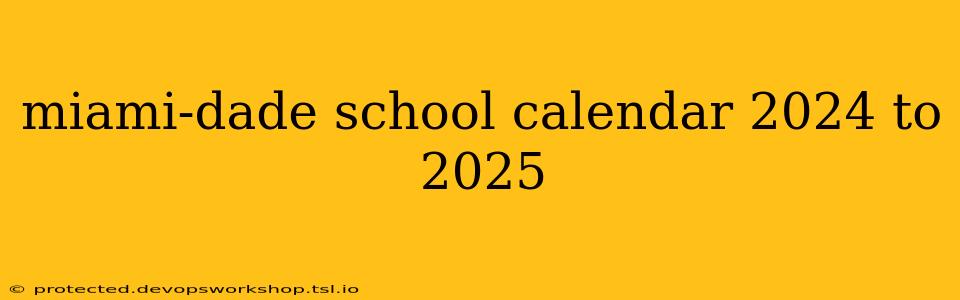 miami-dade school calendar 2024 to 2025

© protected.devopsworkshop.tsl.io